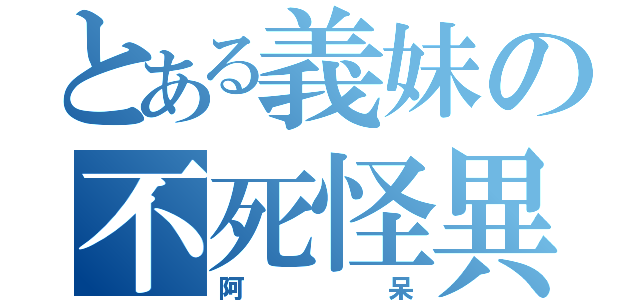 とある義妹の
不死怪異
阿　呆